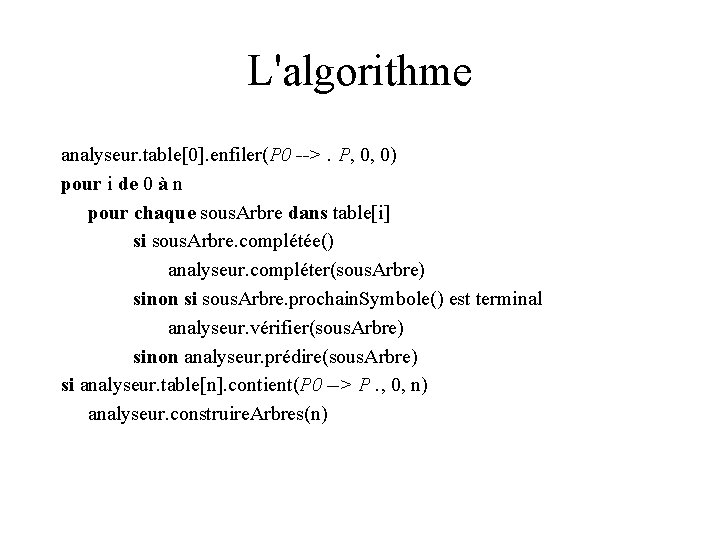 L'algorithme

analyseur.table[0].enfiler(P0 --> . P, 0, 0)
pour i de 0 à n
pour chaque sousArbre dans table[i]
si sousArbre.complétée()
analyseur.compléter(sousArbre)
sinon si sousArbre.prochainSymbole() est terminal
analyseur.vérifier(sousArbre)
sinon analyseur.prédire(sousArbre)
si analyseur.table[n].contient(P0 --> P ., 0, n)
analyseur.construireArbres(n)